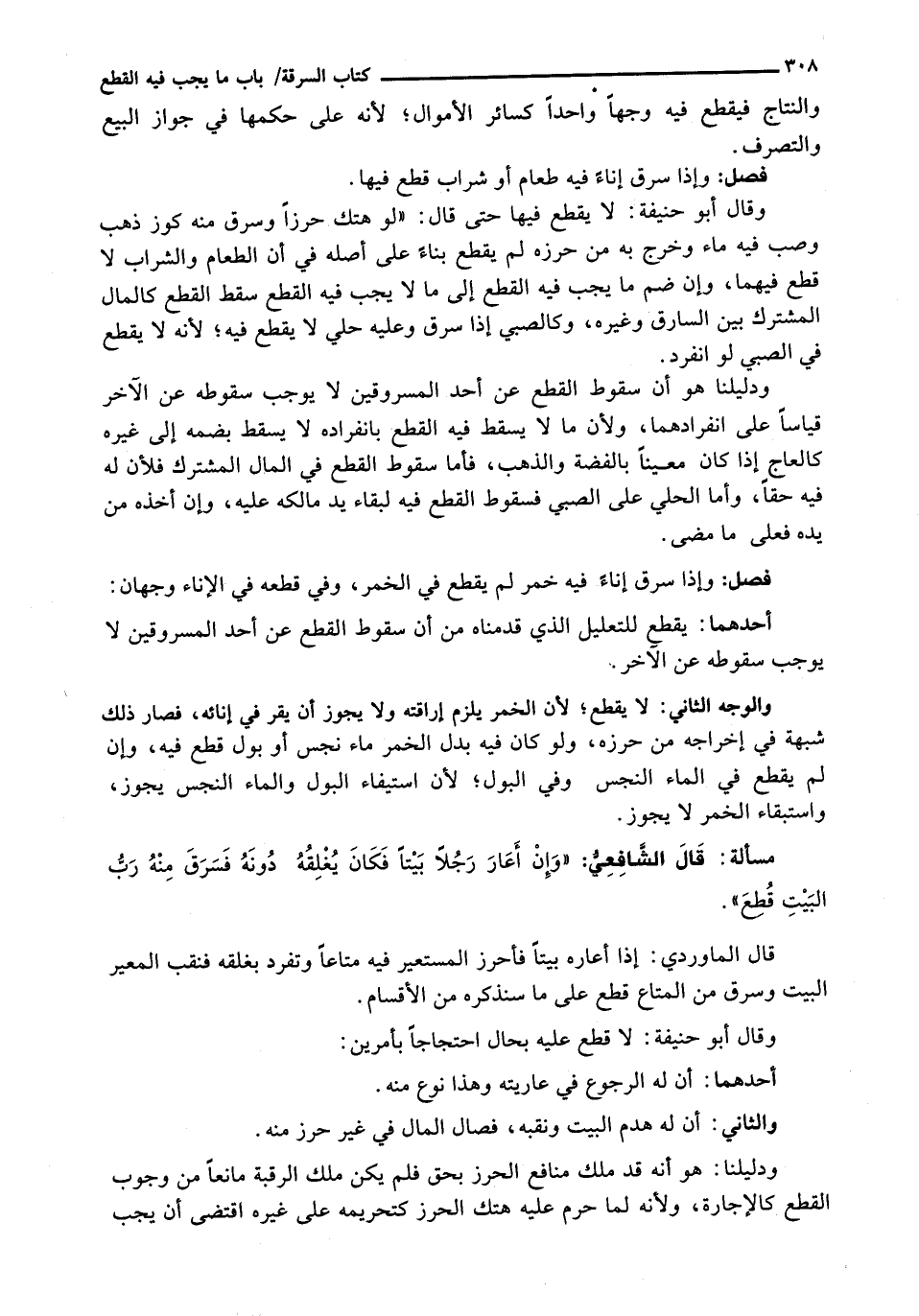 ٣٠٨ كتاب السرقة/ باب ما يجب فيه القطع

والنتاج فيقطع فيه وجهاً واحداً كسائر الأموال؛ لأنه على حكمها في جواز البيع والتصرف.

فصل: وإذا سرق إناءً فيه طعام أو شراب قطع فيها.

وقال أبو حنيفة: لا يقطع فيها حتى قال: «لو هتك حرزاً وسرق منه كوز ذهب وصب فيه ماء وخرج به من حرزه لم يقطع بناءً على أصله في أن الطعام والشراب لا قطع فيهما، وإن ضم ما يجب فيه القطع إلى ما لا يجب فيه القطع سقط القطع كالمال المشترك بين السارق وغيره، وكالصبي إذا سرق وعليه حلي لا يقطع فيه؛ لأنه لا يقطع في الصبي لو انفرد.

ودليلنا هو أن سقوط القطع عن أحد المسروقين لا يوجب سقوطه عن الآخر قياساً على انفرادهما، ولأن ما لا يسقط فيه القطع بانفراده لا يسقط بضمه إلى غيره كالعاج إذا كان معيناً بالفضة والذهب، فأما سقوط القطع في المال المشترك فلأن له فيه حقاً، وأما الحلي على الصبي فسقوط القطع فيه لبقاء يد مالكه عليه، وإن أخذه من يده فعلى ما مضى.

فصل: وإذا سرق إناءً فيه خمر لم يقطع في الخمر، وفي قطعه في الإناء وجهان:

أحدهما: يقطع للتعليل الذي قدمناه من أن سقوط القطع عن أحد المسروقين لا يوجب سقوطه عن الآخر.

والوجه الثاني: لا يقطع؛ لأن الخمر يلزم إراقته ولا يجوز أن يقر في إنائه، فصار ذلك شبهة في إخراجه من حرزه، ولو كان فيه بدل الخمر ماء نجس أو بول قطع فيه، وإن لم يقطع في الماء النجس وفي البول؛ لأن استيفاء البول والماء النجس يجوز، واستبقاء الخمر لا يجوز.

مسألة: قَالَ الشَّافِعِيُّ: «وَإِنْ أَعَارَ رَجُلاً بَيْتاً فَكَانَ يُغْلِقُهُ دُونَهُ فَسَرَقَ مِنْهُ رَبُّ البَيْتِ قُطِعَ».

قال الماوردي: إذا أعاره بيتاً فأحرز المستعير فيه متاعاً وتفرد بغلقه فنقب المعير البيت وسرق من المتاع قطع على ما سنذكره من الأقسام.

وقال أبو حنيفة: لا قطع عليه بحال احتجاجاً بأمرين:

أحدهما: أن له الرجوع في عاريته وهذا نوع منه.

والثاني: أن له هدم البيت ونقبه، فصال المال في غير حرز منه.

ودليلنا: هو أنه قد ملك منافع الحرز بحق فلم يكن ملك الرقبة مانعاً من وجوب القطع كالإجارة، ولأنه لما حرم عليه هتك الحرز كتحريمه على غيره اقتضى أن يجب